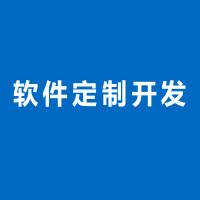 软件定制开发